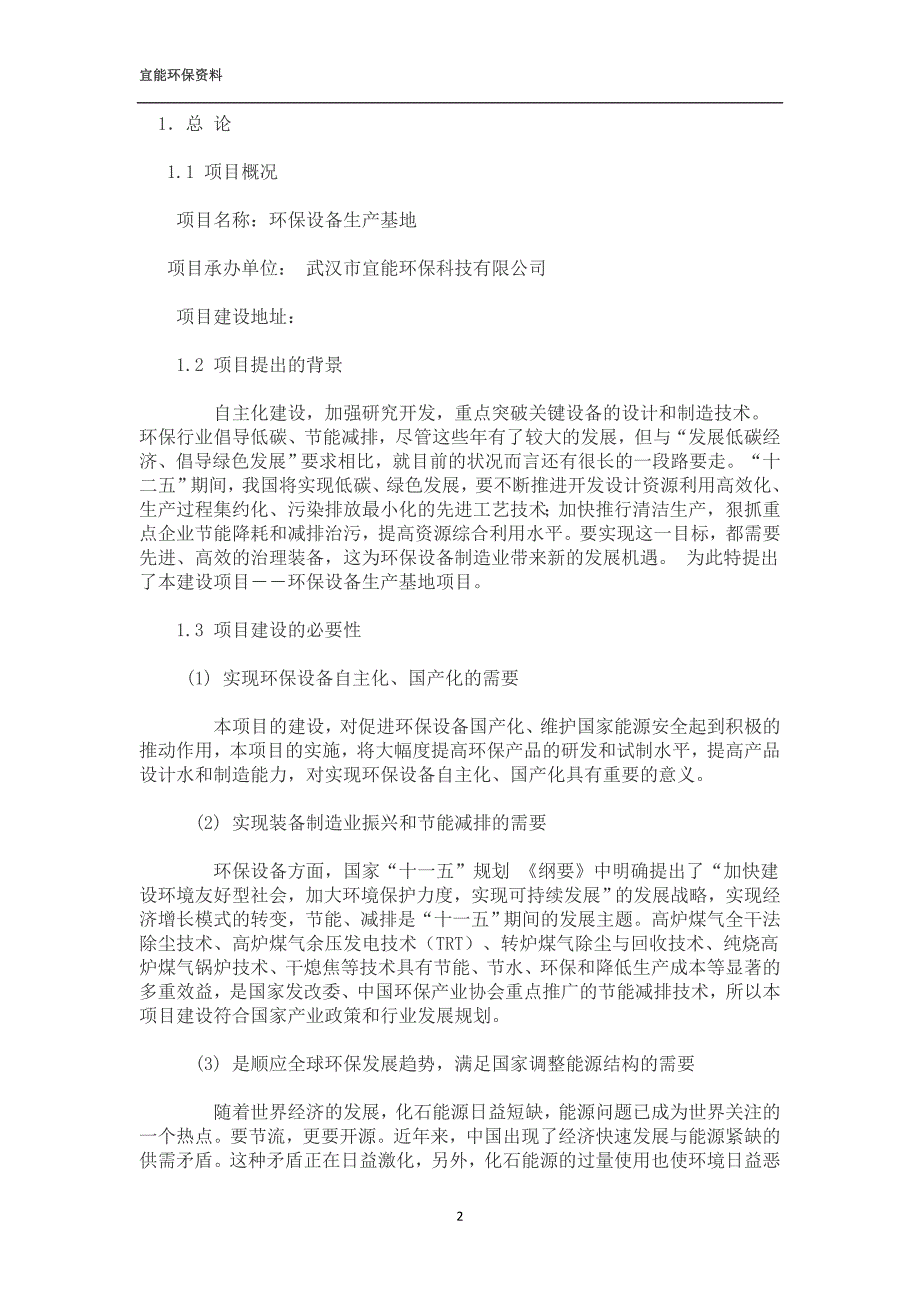 宜能环保资料

1. 总 论

1.1 项目概况

项目名称：环保设备生产基地

项目承办单位： 武汉市宜能环保科技有限公司

项目建设地址：

1.2 项目提出的背景

自主化建设，加强研究开发，重点突破关键设备的设计和制造技术。环保行业倡导低碳、节能减排，尽管这些年有了较大的发展，但与“发展低碳经济、倡导绿色发展”要求相比，就目前的状况而言还有很长的一段路要走。“十二五”期间，我国将实现低碳、绿色发展，要不断推进开发设计资源利用高效化、生产过程集约化、污染排放最小化的先进工艺技术;加快推行清洁生产，狠抓重点企业节能降耗和减排治污，提高资源综合利用水平。要实现这一目标，都需要先进、高效的治理装备，这为环保设备制造业带来新的发展机遇。 为此特提出了本建设项目——环保设备生产基地项目。

1.3 项目建设的必要性

(1) 实现环保设备自主化、国产化的需要

本项目的建设，对促进环保设备国产化、维护国家能源安全起到积极的推动作用，本项目的实施，将大幅度提高环保产品的研发和试制水平，提高产品设计水和制造能力，对实现环保设备自主化、国产化具有重要的意义。

(2) 实现装备制造业振兴和节能减排的需要

环保设备方面，国家“十一五”规划 《纲要》中明确提出了“加快建设环境友好型社会，加大环境保护力度，实现可持续发展”的发展战略，实现经济增长模式的转变，节能、减排是“十一五”期间的发展主题。高炉煤气全干法除尘技术、高炉煤气余压发电技术（TRT）、转炉煤气除尘与回收技术、纯烧高炉煤气锅炉技术、干熄焦等技术具有节能、节水、环保和降低生产成本等显著的多重效益，是国家发改委、中国环保产业协会重点推广的节能减排技术，所以本项目建设符合国家产业政策和行业发展规划。

(3) 是顺应全球环保发展趋势，满足国家调整能源结构的需要

随着世界经济的发展，化石能源日益短缺，能源问题已成为世界关注的一个热点。要节流，更要开源。近年来，中国出现了经济快速发展与能源紧缺的供需矛盾。这种矛盾正在日益激化，另外，化石能源的过量使用也使环境日益恶

2